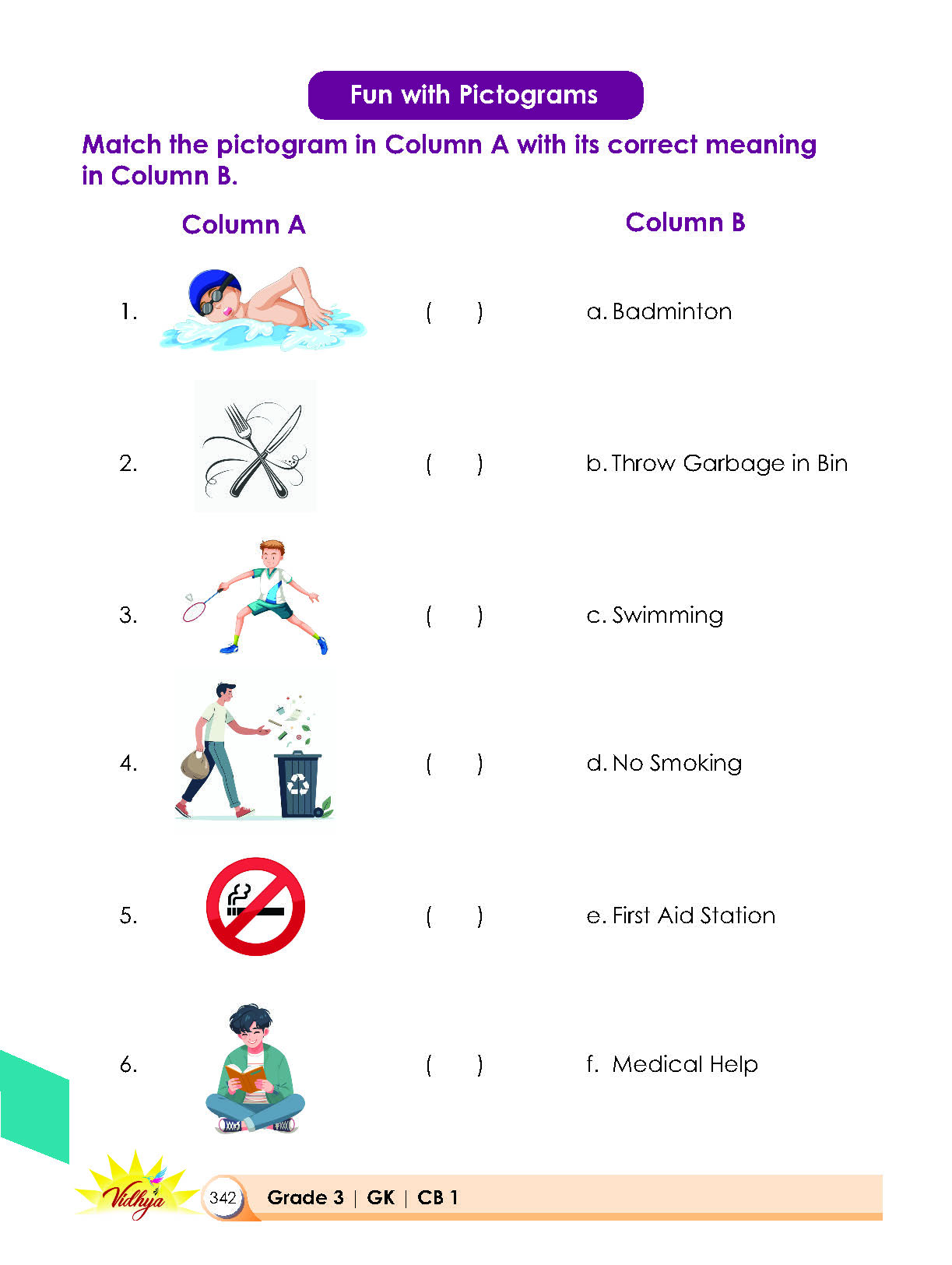 Fun with Pictograms

Match the pictogram in Column A with its correct meaning in Column B.

| Column A | | Column B |
|---|---|---|
| 1. | ( ) | a. Badminton |
| 2. | ( ) | b. Throw Garbage in Bin |
| 3. | ( ) | c. Swimming |
| 4. | ( ) | d. No Smoking |
| 5. | ( ) | e. First Aid Station |
| 6. | ( ) | f. Medical Help |

Vidhya

342 Grade 3 | GK | CB 1